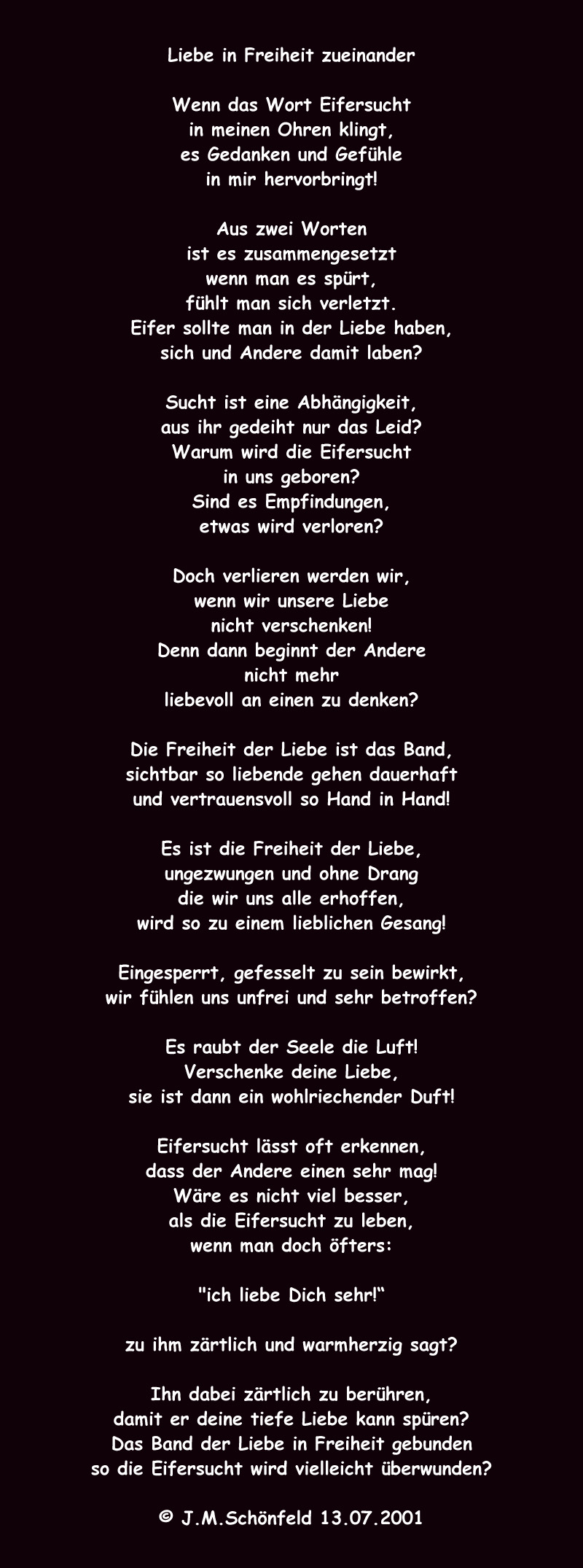 Liebe in Freiheit zueinander

Wenn das Wort Eifersucht
in meinen Ohren klingt,
es Gedanken und Gefühle
in mir hervorbringt!

Aus zwei Worten
ist es zusammengesetzt
wenn man es spürt,
fühlt man sich verletzt.
Eifer sollte man in der Liebe haben,
sich und Andere damit laben?

Sucht ist eine Abhängigkeit,
aus ihr gedeiht nur das Leid?
Warum wird die Eifersucht
in uns geboren?
Sind es Empfindungen,
etwas wird verloren?

Doch verlieren werden wir,
wenn wir unsere Liebe
nicht verschenken!
Denn dann beginnt der Andere
nicht mehr
liebevoll an einen zu denken?

Die Freiheit der Liebe ist das Band,
sichtbar so liebende gehen dauerhaft
und vertrauensvoll so Hand in Hand!

Es ist die Freiheit der Liebe,
ungezwungen und ohne Drang
die wir uns alle erhoffen,
wird so zu einem lieblichen Gesang!

Eingesperrt, gefesselt zu sein bewirkt,
wir fühlen uns unfrei und sehr betroffen?

Es raubt der Seele die Luft!
Verschenke deine Liebe,
sie ist dann ein wohlriechender Duft!

Eifersucht lässt oft erkennen,
dass der Andere einen sehr mag!
Wäre es nicht viel besser,
als die Eifersucht zu leben,
wenn man doch öfters:

"ich liebe Dich sehr!"

zu ihm zärtlich und warmherzig sagt?

Ihn dabei zärtlich zu berühren,
damit er deine tiefe Liebe kann spüren?
Das Band der Liebe in Freiheit gebunden
so die Eifersucht wird vielleicht überwunden?

© J.M.Schönfeld 13.07.2001